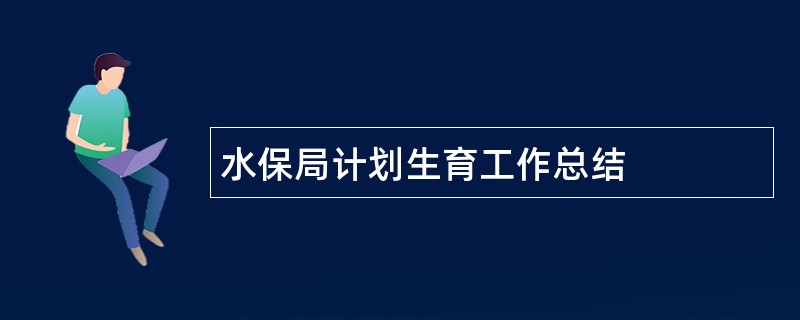 水保局计划生育工作总结